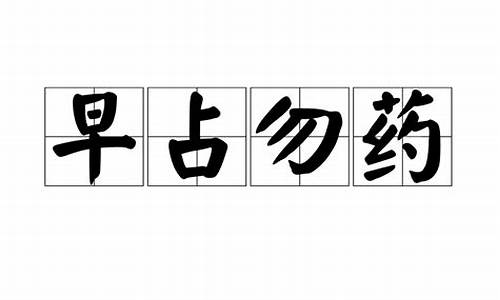 早占勿药